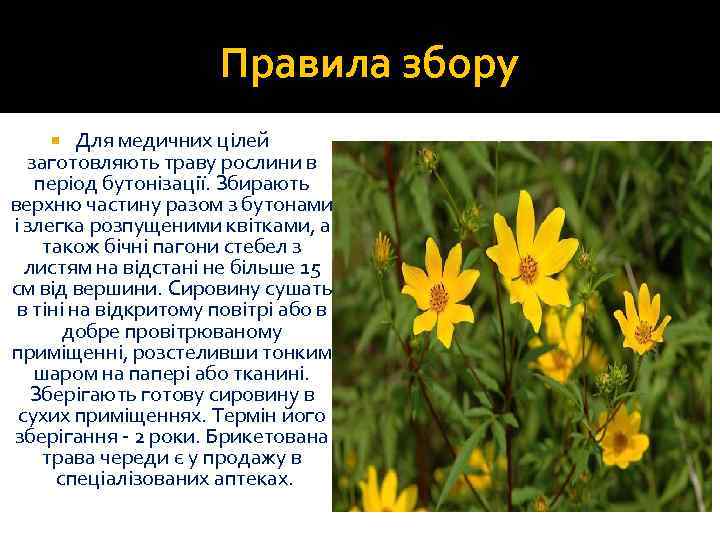 Правила збору

Для медичних цілей заготовляють траву рослини в період бутонізації. Збирають верхню частину разом з бутонами і злегка розпущеними квітками, а також бічні пагони стебел з листям на відстані не більше 15 см від вершини. Сировину сушать в тіні на відкритому повітрі або в добре провітрюваному приміщенні, розстеливши тонким шаром на папері або тканині. Зберігають готову сировину в сухих приміщеннях. Термін його зберігання - 2 роки. Брикетована трава череди є у продажу в спеціалізованих аптеках.